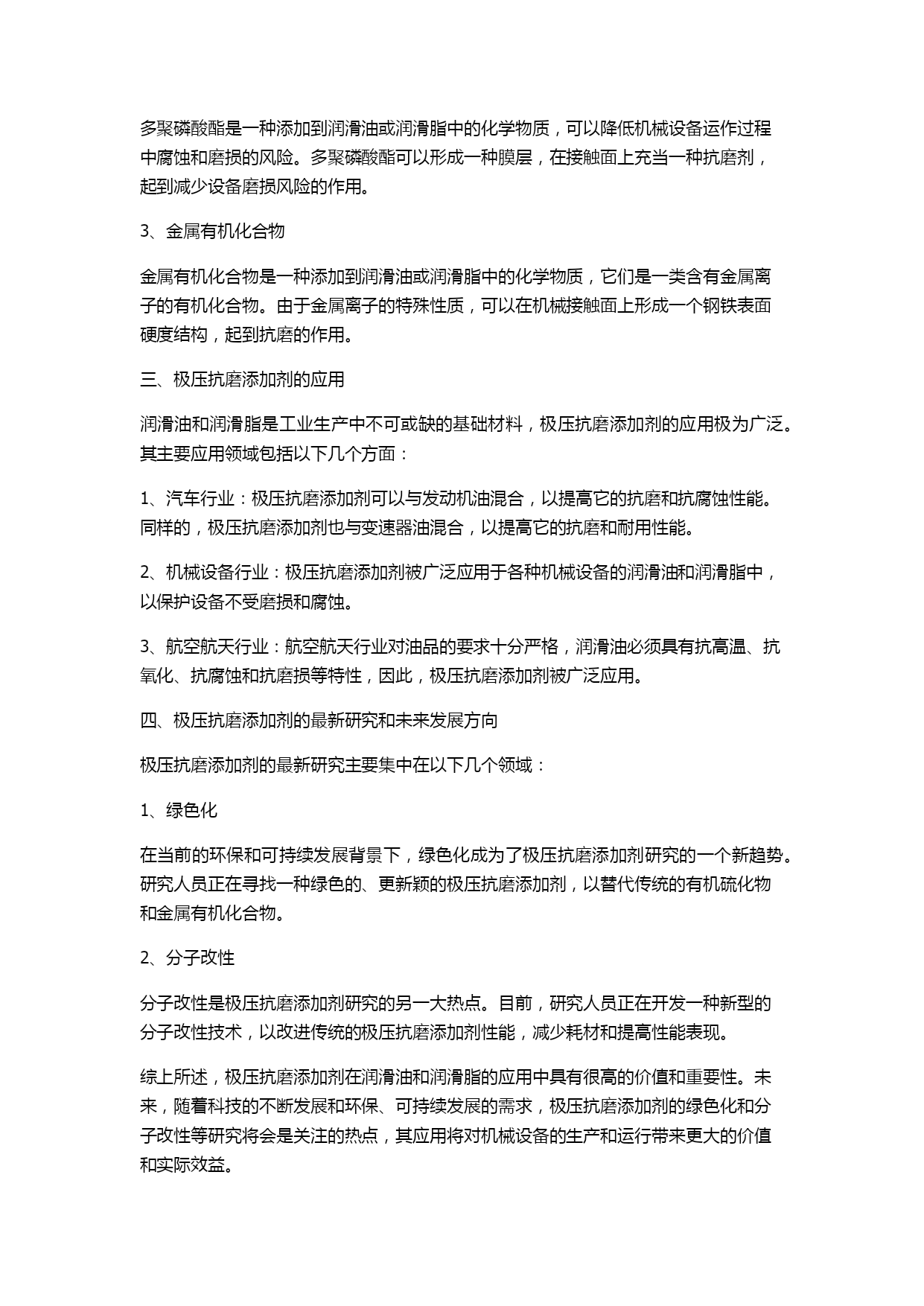 多聚磷酸酯是一种添加到润滑油或润滑脂中的化学物质，可以降低机械设备运作过程中腐蚀和磨损的风险。多聚磷酸酯可以形成一种膜层，在接触面上充当一种抗磨剂，起到减少设备磨损风险的作用。

3、金属有机化合物

金属有机化合物是一种添加到润滑油或润滑脂中的化学物质，它们是一类含有金属离子的有机化合物。由于金属离子的特殊性质，可以在机械接触面上形成一个钢铁表面硬度结构，起到抗磨的作用。

三、极压抗磨添加剂的应用

润滑油和润滑脂是工业生产中不可或缺的基础材料，极压抗磨添加剂的应用极为广泛。其主要应用领域包括以下几个方面：

1、汽车行业：极压抗磨添加剂可以与发动机油混合，以提高它的抗磨和抗腐蚀性能。同样的，极压抗磨添加剂也与变速器油混合，以提高它的抗磨和耐用性能。

2、机械设备行业：极压抗磨添加剂被广泛应用于各种机械设备的润滑油和润滑脂中，以保护设备不受磨损和腐蚀。

3、航空航天行业：航空航天行业对油品的要求十分严格，润滑油必须具有抗高温、抗氧化、抗腐蚀和抗磨损等特性，因此，极压抗磨添加剂被广泛应用。

四、极压抗磨添加剂的最新研究和未来发展方向

极压抗磨添加剂的最新研究主要集中在以下几个领域：

1、绿色化

在当前的环保和可持续发展背景下，绿色化成为了极压抗磨添加剂研究的一个新趋势。研究人员正在寻找一种绿色的、更新颖的极压抗磨添加剂，以替代传统的有机硫化物和金属有机化合物。

2、分子改性

分子改性是极压抗磨添加剂研究的另一大热点。目前，研究人员正在开发一种新型的分子改性技术，以改进传统的极压抗磨添加剂性能，减少耗材和提高性能表现。

综上所述，极压抗磨添加剂在润滑油和润滑脂的应用中具有很高的价值和重要性。未来，随着科技的不断发展和环保、可持续发展的需求，极压抗磨添加剂的绿色化和分子改性等研究将会是关注的热点，其应用将对机械设备的生产和运行带来更大的价值和实际效益。